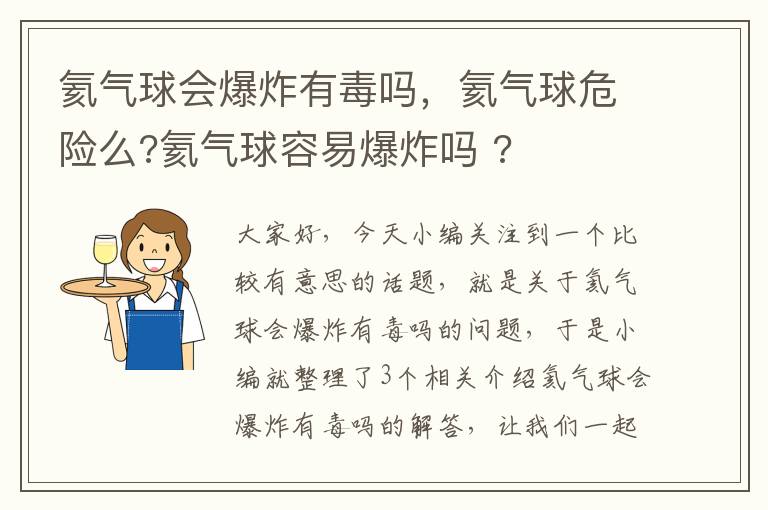 氦气球会爆炸有毒吗，氦气球危险么?氦气球容易爆炸吗 ?

大家好，今天小编关注到一个比较有意思的话题，就是关于氦气球会爆炸有毒吗的问题，于是小编就整理了3个相关介绍氦气球会爆炸有毒吗的解答，让我们一起